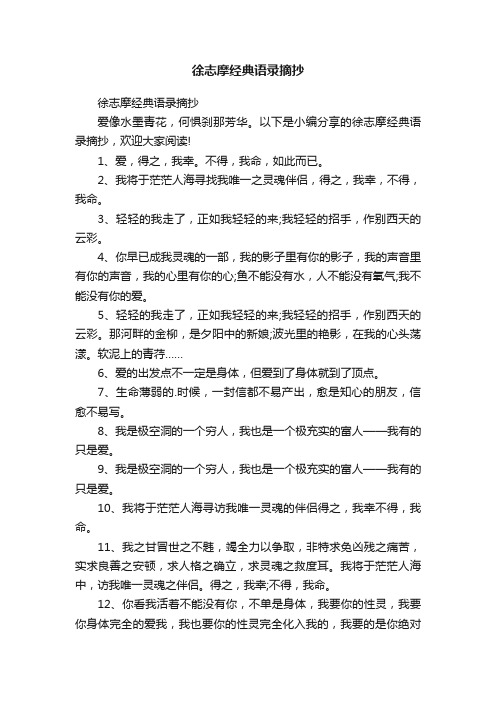 徐志摩经典语录摘抄

徐志摩经典语录摘抄

爱像水墨青花，何惧刹那芳华。以下是小编分享的徐志摩经典语录摘抄，欢迎大家阅读!

1、爱，得之，我幸。不得，我命，如此而已。

2、我将于茫茫人海寻找我唯一之灵魂伴侣，得之，我幸，不得，我命。

3、轻轻的我走了，正如我轻轻的来;我轻轻的招手，作别西天的云彩。

4、你早已成我灵魂的一部，我的影子里有你的影子，我的声音里有你的声音，我的心里有你的心;鱼不能没有水，人不能没有氧气;我不能没有你的爱。

5、轻轻的我走了，正如我轻轻的来;我轻轻的招手，作别西天的云彩。那河畔的金柳，是夕阳中的新娘;波光里的艳影，在我的心头荡漾。软泥上的青荇……

6、爱的出发点不一定是身体，但爱到了身体就到了顶点。

7、生命薄弱的.时候，一封信都不易产出，愈是知心的朋友，信愈不易写。

8、我是极空洞的一个穷人，我也是一个极充实的富人——我有的只是爱。

9、我是极空洞的一个穷人，我也是一个极充实的富人——我有的只是爱。

10、我将于茫茫人海寻访我唯一灵魂的伴侣得之，我幸不得，我命。

11、我之甘冒世之不韪，竭全力以争取，非特求免凶残之痛苦，实求良善之安顿，求人格之确立，求灵魂之救度耳。我将于茫茫人海中，访我唯一灵魂之伴侣。得之，我幸;不得，我命。

12、你看我活着不能没有你，不单是身体，我要你的性灵，我要你身体完全的爱我，我也要你的性灵完全化入我的，我要的是你绝对